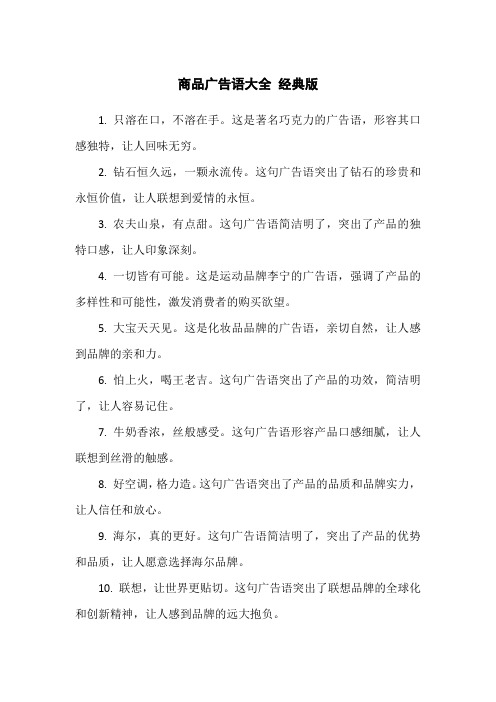 商品广告语大全 经典版

1. 只溶在口，不溶在手。这是著名巧克力的广告语，形容其口感独特，让人回味无穷。

2. 钻石恒久远，一颗永流传。这句广告语突出了钻石的珍贵和永恒价值，让人联想到爱情的永恒。

3. 农夫山泉，有点甜。这句广告语简洁明了，突出了产品的独特口感，让人印象深刻。

4. 一切皆有可能。这是运动品牌李宁的广告语，强调了产品的多样性和可能性，激发消费者的购买欲望。

5. 大宝天天见。这是化妆品品牌的广告语，亲切自然，让人感到品牌的亲和力。

6. 怕上火，喝王老吉。这句广告语突出了产品的功效，简洁明了，让人容易记住。

7. 牛奶香浓，丝般感受。这句广告语形容产品口感细腻，让人联想到丝滑的触感。

8. 好空调，格力造。这句广告语突出了产品的品质和品牌实力，让人信任和放心。

9. 海尔，真的更好。这句广告语简洁明了，突出了产品的优势和品质，让人愿意选择海尔品牌。

10. 联想，让世界更贴切。这句广告语突出了联想品牌的全球化和创新精神，让人感到品牌的远大抱负。